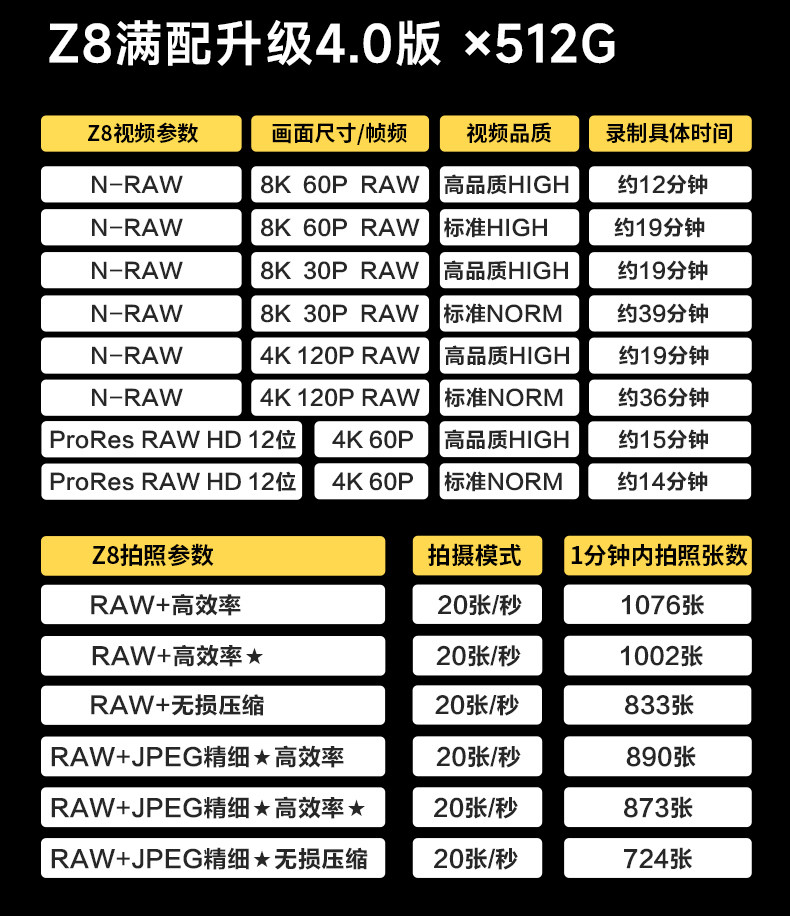 Z8满配升级4.0版 ×512G

| Z8视频参数 | 画面尺寸/帧频 | 视频品质 | 录制具体时间 |
|---|---|---|---|
| N-RAW | 8K 60P RAW | 高品质HIGH | 约12分钟 |
| N-RAW | 8K 60P RAW | 标准HIGH | 约19分钟 |
| N-RAW | 8K 30P RAW | 高品质HIGH | 约19分钟 |
| N-RAW | 8K 30P RAW | 标准NORM | 约39分钟 |
| N-RAW | 4K 120P RAW | 高品质HIGH | 约19分钟 |
| N-RAW | 4K 120P RAW | 标准NORM | 约36分钟 |
| ProRes RAW HD 12位 | 4K 60P | 高品质HIGH | 约15分钟 |
| ProRes RAW HD 12位 | 4K 60P | 标准NORM | 约14分钟 |

| Z8拍照参数 | 拍摄模式 | 1分钟内拍照张数 |
|---|---|---|
| RAW+高效率 | 20张/秒 | 1076张 |
| RAW+高效率★ | 20张/秒 | 1002张 |
| RAW+无损压缩 | 20张/秒 | 833张 |
| RAW+JPEG精细★高效率 | 20张/秒 | 890张 |
| RAW+JPEG精细★高效率★ | 20张/秒 | 873张 |
| RAW+JPEG精细★无损压缩 | 20张/秒 | 724张 |